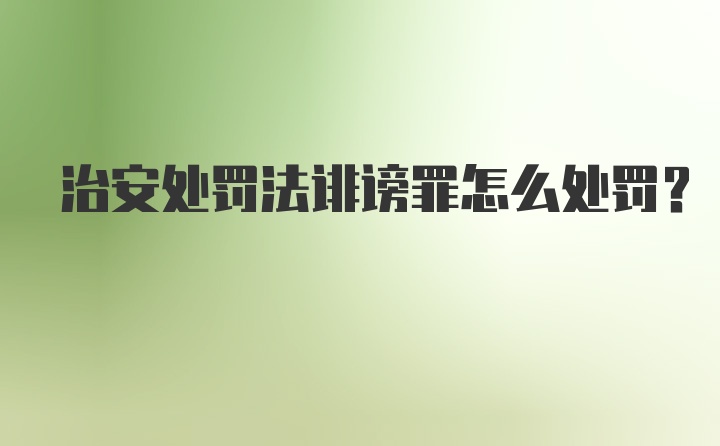 治安处罚法诽谤罪怎么处罚?